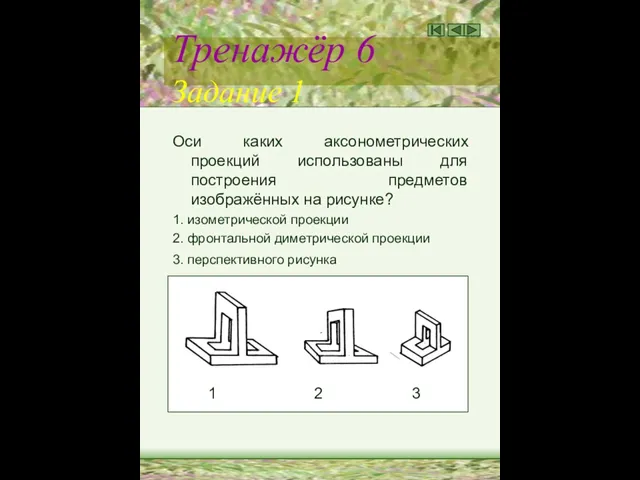 Тренажёр 6
Задание 1

Оси каких аксонометрических проекций использованы для построения предметов изображённых на рисунке?

1. изометрической проекции
2. фронтальной диметрической проекции
3. перспективного рисунка

1 2 3